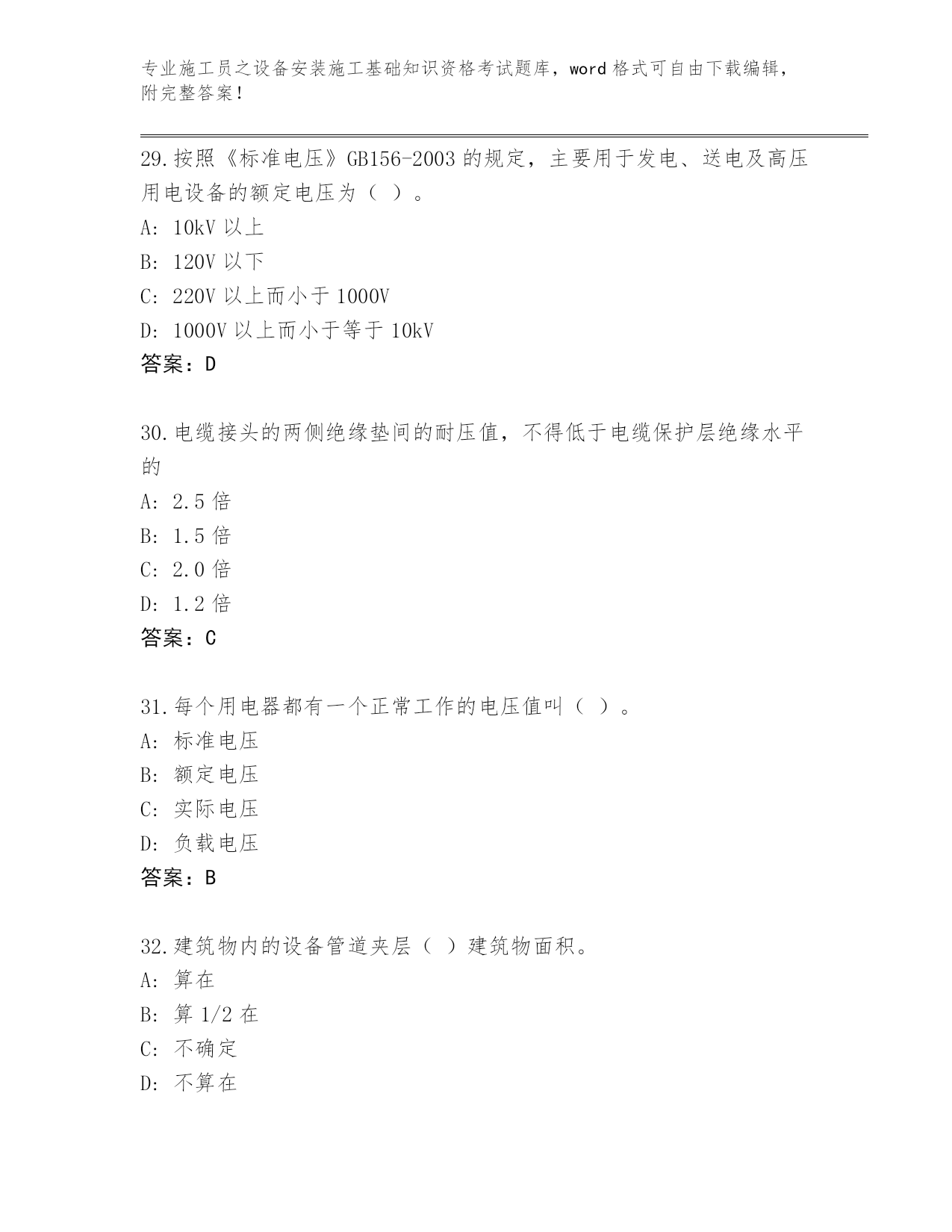 专业施工员之设备安装施工基础知识资格考试题库，word 格式可自由下载编辑，附完整答案！

29.按照《标准电压》GB156-2003 的规定，主要用于发电、送电及高压用电设备的额定电压为（ ）。

A: 10kV 以上

B: 120V 以下

C: 220V 以上而小于 1000V

D: 1000V 以上而小于等于 10kV

答案：D

30.电缆接头的两侧绝缘垫间的耐压值，不得低于电缆保护层绝缘水平的

A: 2.5 倍

B: 1.5 倍

C: 2.0 倍

D: 1.2 倍

答案：C

31.每个用电器都有一个正常工作的电压值叫（ ）。

A: 标准电压

B: 额定电压

C: 实际电压

D: 负载电压

答案：B

32.建筑物内的设备管道夹层（ ）建筑物面积。

A: 算在

B: 算 1/2 在

C: 不确定

D: 不算在